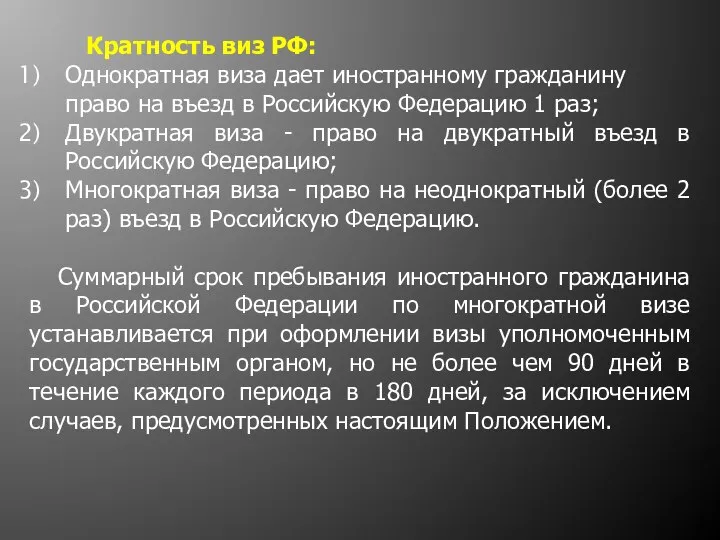 Кратность виз РФ:
1) Однократная виза дает иностранному гражданину право на въезд в Российскую Федерацию 1 раз;
2) Двукратная виза - право на двукратный въезд в Российскую Федерацию;
3) Многократная виза - право на неоднократный (более 2 раз) въезд в Российскую Федерацию.

Суммарный срок пребывания иностранного гражданина в Российской Федерации по многократной визе устанавливается при оформлении визы уполномоченным государственным органом, но не более чем 90 дней в течение каждого периода в 180 дней, за исключением случаев, предусмотренных настоящим Положением.